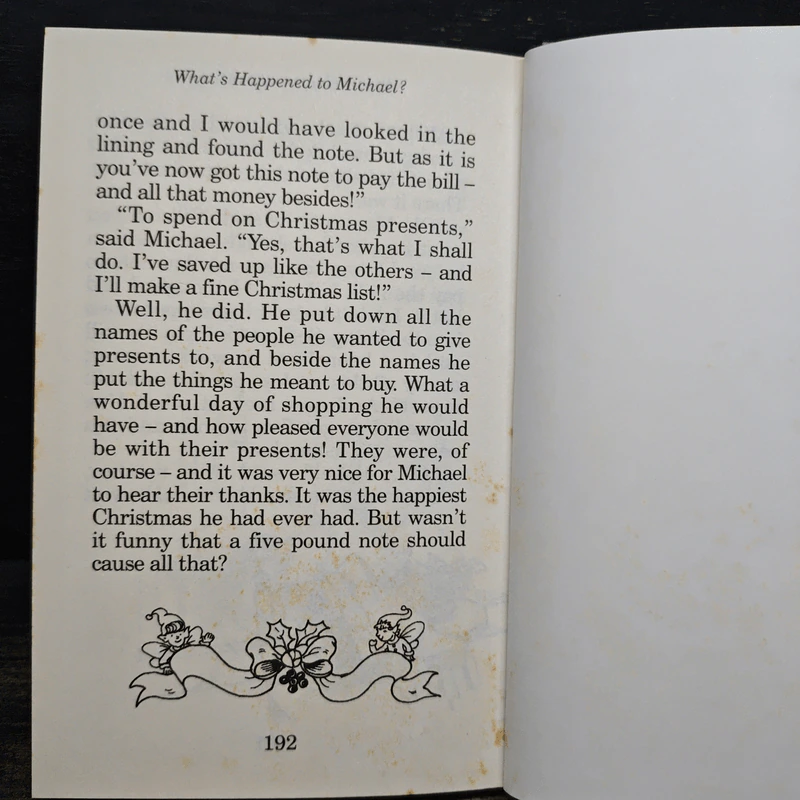 What's Happened to Michael?

once and I would have looked in the lining and found the note. But as it is you've now got this note to pay the bill – and all that money besides!"

"To spend on Christmas presents," said Michael. "Yes, that's what I shall do. I've saved up like the others – and I'll make a fine Christmas list!"

Well, he did. He put down all the names of the people he wanted to give presents to, and beside the names he put the things he meant to buy. What a wonderful day of shopping he would have – and how pleased everyone would be with their presents! They were, of course – and it was very nice for Michael to hear their thanks. It was the happiest Christmas he had ever had. But wasn't it funny that a five pound note should cause all that?

192